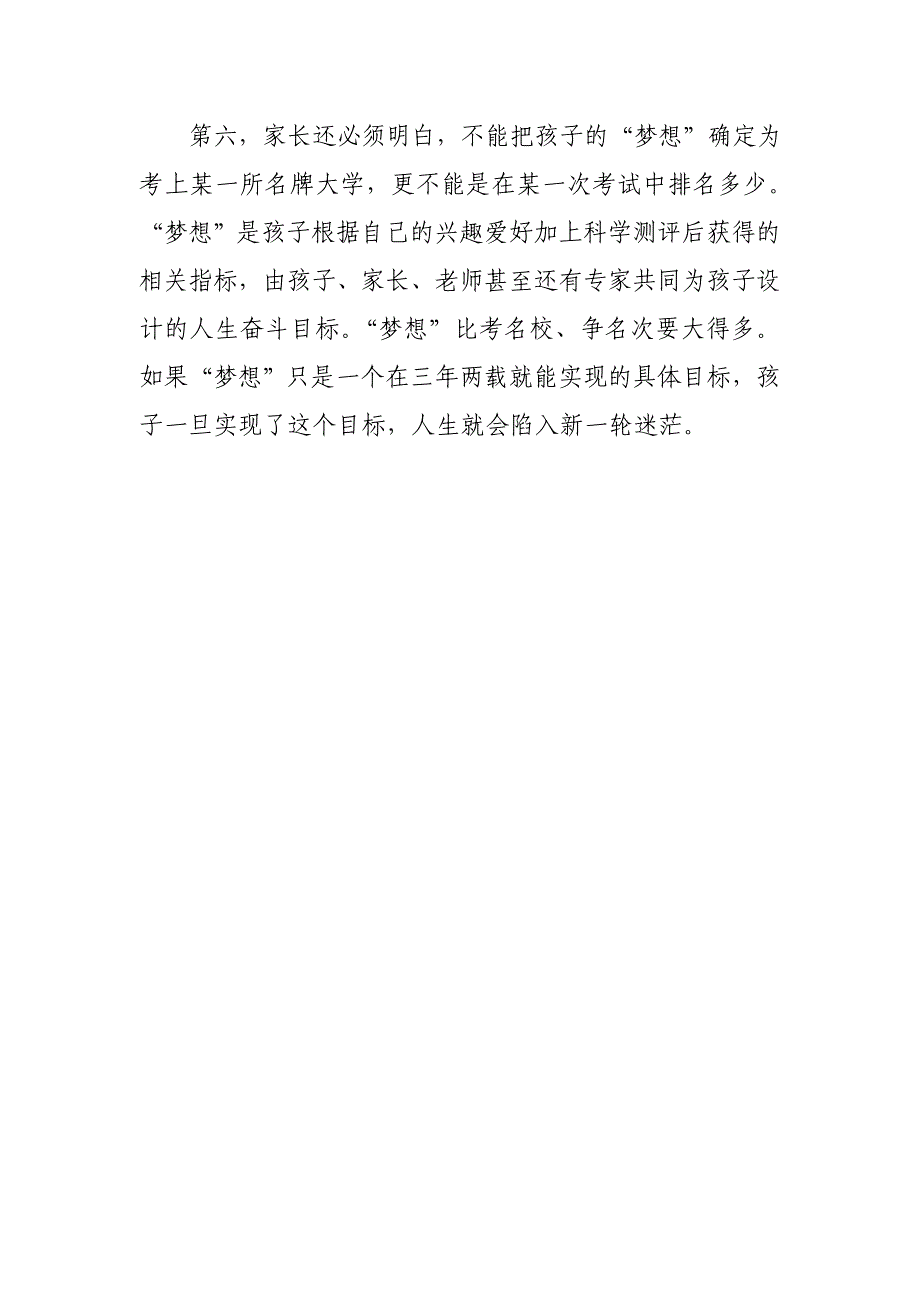 第六，家长还必须明白，不能把孩子的“梦想”确定为考上某一所名牌大学，更不能是在某一次考试中排名多少。“梦想”是孩子根据自己的兴趣爱好加上科学测评后获得的相关指标，由孩子、家长、老师甚至还有专家共同为孩子设计的人生奋斗目标。“梦想”比考名校、争名次要大得多。如果“梦想”只是一个在三年两载就能实现的具体目标，孩子一旦实现了这个目标，人生就会陷入新一轮迷茫。